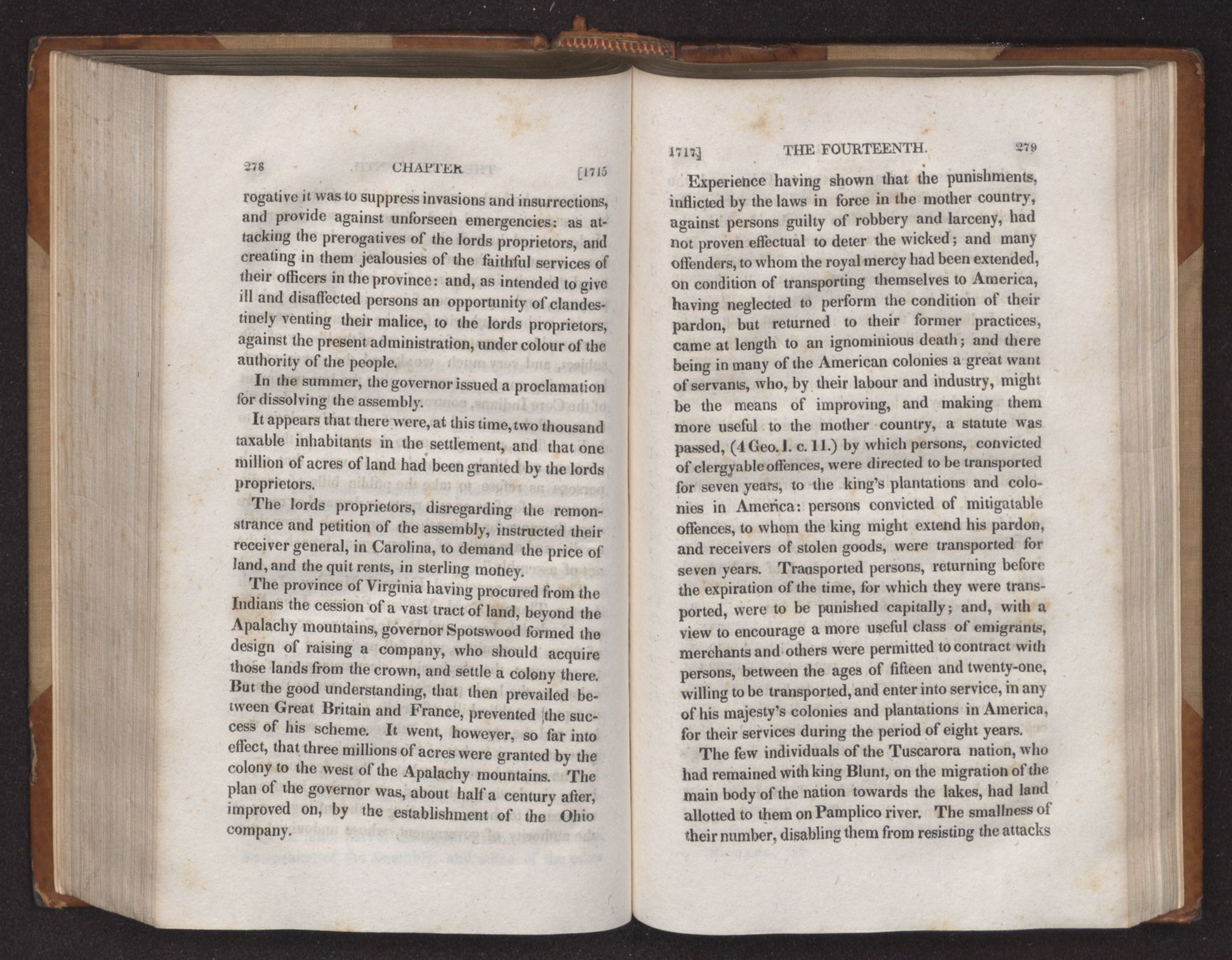 278 CHAPTER [1715

rogative it was to suppress invasions and insurrections, and provide against unforseen emergencies: as attacking the prerogatives of the lords proprietors, and creating in them jealousies of the faithful services of their officers in the province: and, as intended to give ill and disaffected persons an opportunity of clandestinely venting their malice, to the lords proprietors, against the present administration, under colour of the authority of the people.

In the summer, the governor issued a proclamation for dissolving the assembly.

It appears that there were, at this time, two thousand taxable inhabitants in the settlement, and that one million of acres of land had been granted by the lords proprietors.

The lords proprietors, disregarding the remonstrance and petition of the assembly, instructed their receiver general, in Carolina, to demand the price of land, and the quit rents, in sterling money.

The province of Virginia having procured from the Indians the cession of a vast tract of land, beyond the Apalachy mountains, governor Spotswood formed the design of raising a company, who should acquire those lands from the crown, and settle a colony there. But the good understanding, that then prevailed between Great Britain and France, prevented the success of his scheme. It went, however, so far into effect, that three millions of acres were granted by the colony to the west of the Apalachy mountains. The plan of the governor was, about half a century after, improved on, by the establishment of the Ohio company.

1717] THE FOURTEENTH. 279

Experience having shown that the punishments, inflicted by the laws in force in the mother country, against persons guilty of robbery and larceny, had not proven effectual to deter the wicked; and many offenders, to whom the royal mercy had been extended, on condition of transporting themselves to America, having neglected to perform the condition of their pardon, but returned to their former practices, came at length to an ignominious death; and there being in many of the American colonies a great want of servants, who, by their labour and industry, might be the means of improving, and making them more useful to the mother country, a statute was passed, (4 Geo. I. c. 11.) by which persons, convicted of clergyable offences, were directed to be transported for seven years, to the king's plantations and colonies in America: persons convicted of mitigatable offences, to whom the king might extend his pardon, and receivers of stolen goods, were transported for seven years. Transported persons, returning before the expiration of the time, for which they were transported, were to be punished capitally; and, with a view to encourage a more useful class of emigrants, merchants and others were permitted to contract with persons, between the ages of fifteen and twenty-one, willing to be transported, and enter into service, in any of his majesty's colonies and plantations in America, for their services during the period of eight years.

The few individuals of the Tuscarora nation, who had remained with king Blunt, on the migration of the main body of the nation towards the lakes, had land allotted to them on Pamplico river. The smallness of their number, disabling them from resisting the attacks